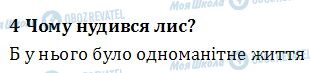 Моя Школа
OBOZREVATEL

4 Чому нудився лис?

Б у нього було одноманітне життя

Моя Школа